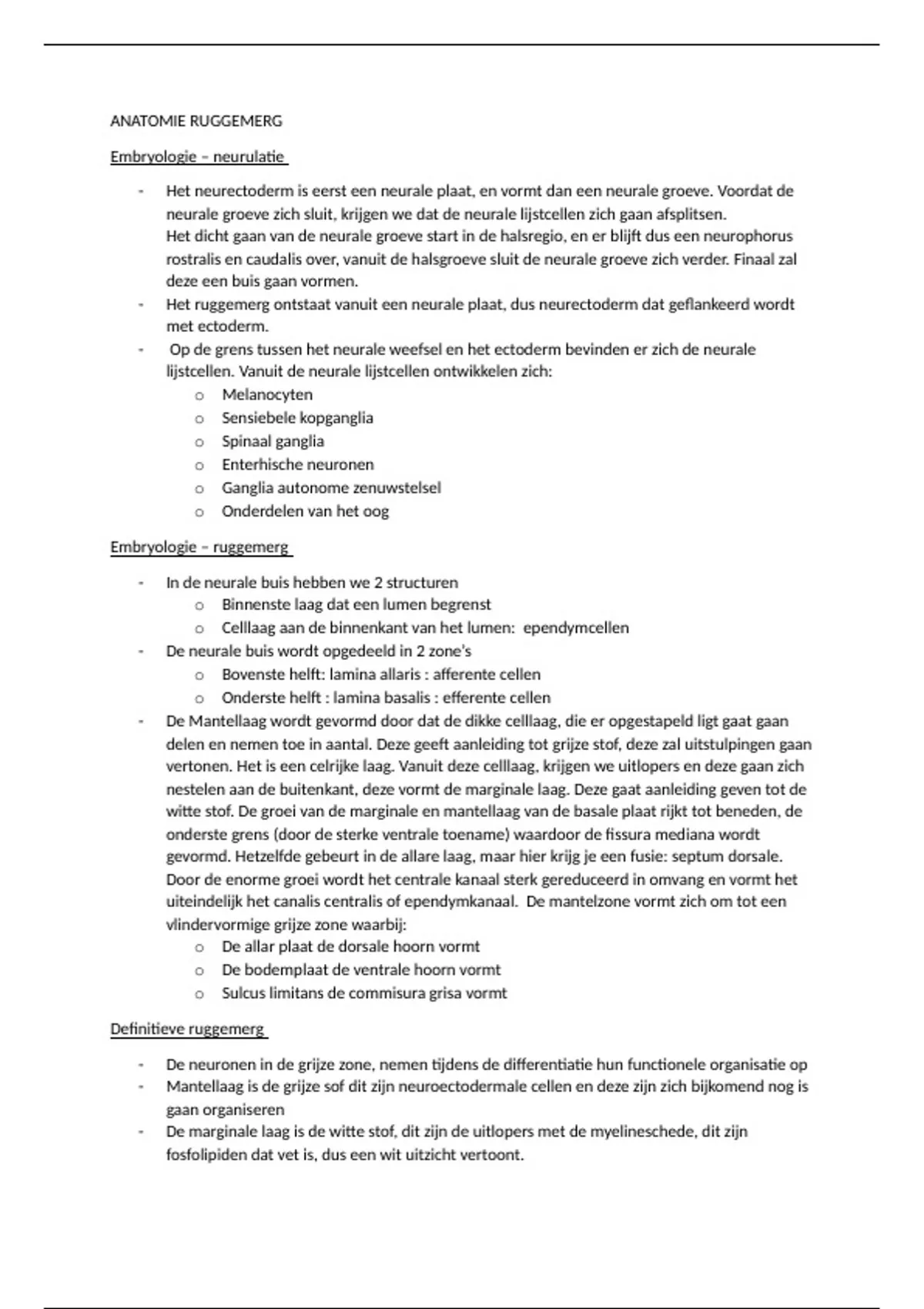 ANATOMIE RUGGEMERG

Embryologie – neurulatie

- Het neurectoderm is eerst een neurale plaat, en vormt dan een neurale groeve. Voordat de neurale groeve zich sluit, krijgen we dat de neurale lijstcellen zich gaan afsplitsen.
Het dicht gaan van de neurale groeve start in de halsregio, en er blijft dus een neurophorus rostralis en caudalis over, vanuit de halsgroeve sluit de neurale groeve zich verder. Finaal zal deze een buis gaan vormen.
- Het ruggemerg ontstaat vanuit een neurale plaat, dus neurectoderm dat geflankeerd wordt met ectoderm.
- Op de grens tussen het neurale weefsel en het ectoderm bevinden er zich de neurale lijstcellen. Vanuit de neurale lijstcellen ontwikkelen zich:
  o Melanocyten
  o Sensiebele kopganglia
  o Spinaal ganglia
  o Enterhische neuronen
  o Ganglia autonome zenuwstelsel
  o Onderdelen van het oog

Embryologie – ruggemerg

- In de neurale buis hebben we 2 structuren
  o Binnenste laag dat een lumen begrenst
  o Celllaag aan de binnenkant van het lumen: ependymcellen
- De neurale buis wordt opgedeeld in 2 zone's
  o Bovenste helft: lamina allaris : afferente cellen
  o Onderste helft : lamina basalis : efferente cellen
- De Mantellaag wordt gevormd door dat de dikke celllaag, die er opgestapeld ligt gaat gaan delen en nemen toe in aantal. Deze geeft aanleiding tot grijze stof, deze zal uitstulpingen gaan vertonen. Het is een celrijke laag. Vanuit deze celllaag, krijgen we uitlopers en deze gaan zich nestelen aan de buitenkant, deze vormt de marginale laag. Deze gaat aanleiding geven tot de witte stof. De groei van de marginale en mantellaag van de basale plaat rijkt tot beneden, de onderste grens (door de sterke ventrale toename) waardoor de fissura mediana wordt gevormd. Hetzelfde gebeurt in de allare laag, maar hier krijg je een fusie: septum dorsale. Door de enorme groei wordt het centrale kanaal sterk gereduceerd in omvang en vormt het uiteindelijk het canalis centralis of ependymkanaal. De mantelzone vormt zich om tot een vlindervormige grijze zone waarbij:
  o De allar plaat de dorsale hoorn vormt
  o De bodemplaat de ventrale hoorn vormt
  o Sulcus limitans de commisura grisa vormt

Definitieve ruggemerg

- De neuronen in de grijze zone, nemen tijdens de differentiatie hun functionele organisatie op
- Mantellaag is de grijze sof dit zijn neuroectodermale cellen en deze zijn zich bijkomend nog is gaan organiseren
- De marginale laag is de witte stof, dit zijn de uitlopers met de myelineschede, dit zijn fosfolipiden dat vet is, dus een wit uitzicht vertoont.